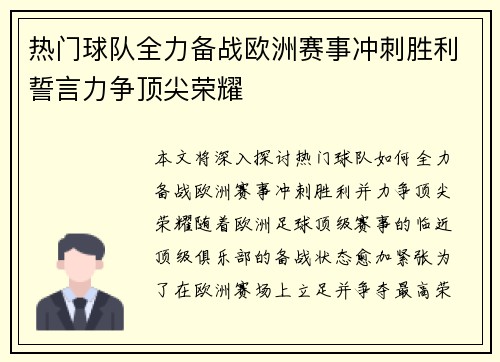 热门球队全力备战欧洲赛事冲刺胜利誓言力争顶尖荣耀

本文将深入探讨热门球队如何全力备战欧洲赛事冲刺胜利并力争顶尖荣耀随着欧洲足球顶级赛事的临近顶级俱乐部的备战状态愈加紧张为了在欧洲赛场上立足并争夺最高荣